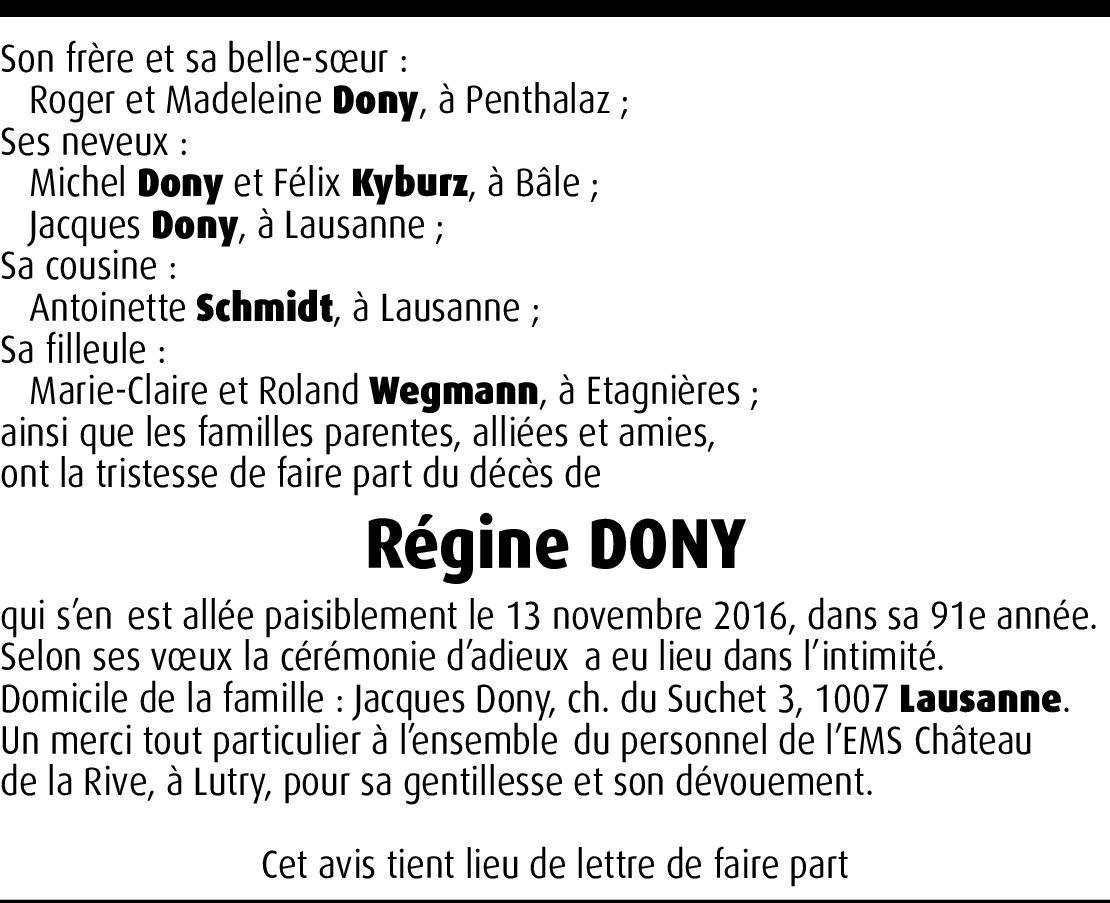 Son frère et sa belle-sœur :
Roger et Madeleine Dony, à Penthalaz ;
Ses neveux :
Michel Dony et Félix Kyburz, à Bâle ;
Jacques Dony, à Lausanne ;
Sa cousine :
Antoinette Schmidt, à Lausanne ;
Sa filleule :
Marie-Claire et Roland Wegmann, à Etagnières ;
ainsi que les familles parentes, alliées et amies,
ont la tristesse de faire part du décès de

Régine DONY

qui s'en est allée paisiblement le 13 novembre 2016, dans sa 91e année. Selon ses vœux la cérémonie d'adieux a eu lieu dans l'intimité. Domicile de la famille : Jacques Dony, ch. du Suchet 3, 1007 Lausanne. Un merci tout particulier à l'ensemble du personnel de l'EMS Château de la Rive, à Lutry, pour sa gentillesse et son dévouement.

Cet avis tient lieu de lettre de faire part